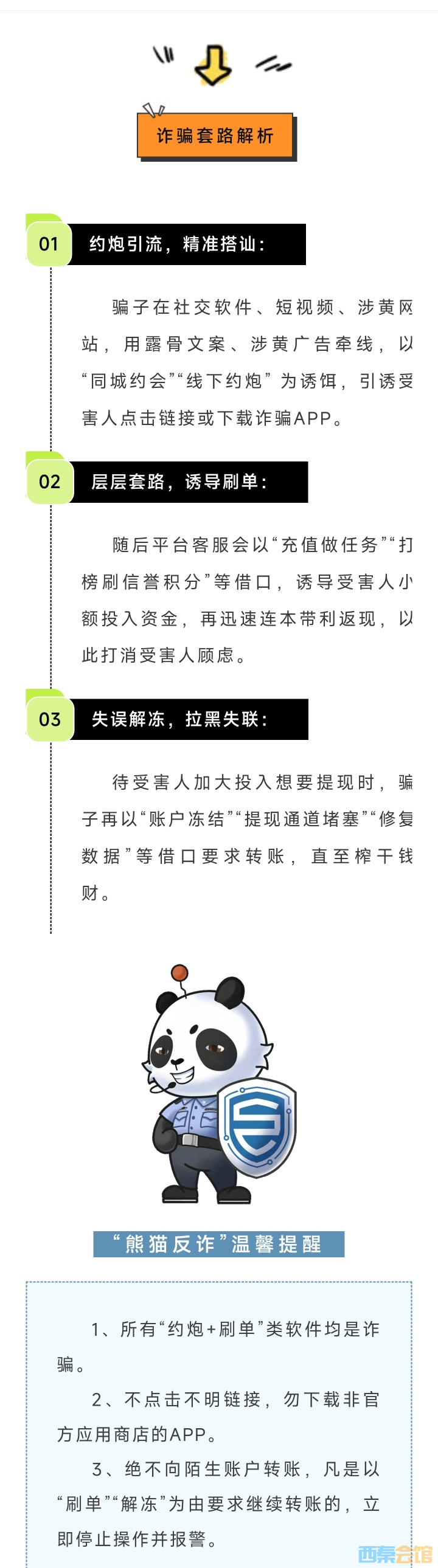 诈骗套路解析

01 约炮引流，精准搭讪：

骗子在社交软件、短视频、涉黄网站，用露骨文案、涉黄广告牵线，以“同城约会”“线下约炮”为诱饵，引诱受害人点击链接或下载诈骗APP。

02 层层套路，诱导刷单：

随后平台客服会以“充值做任务”“打榜刷信誉积分”等借口，诱导受害人小额投入资金，再迅速连本带利返现，以此打消受害人顾虑。

03 失误解冻，拉黑失联：

待受害人加大投入想要提现时，骗子再以“账户冻结”“提现通道堵塞”“修复数据”等借口要求转账，直至榨干钱财。

“熊猫反诈”温馨提醒

1、所有“约炮+刷单”类软件均是诈骗。

2、不点击不明链接，勿下载非官方应用商店的APP。

3、绝不向陌生账户转账，凡是以“刷单”“解冻”为由要求继续转账的，立即停止操作并报警。

西秦会馆